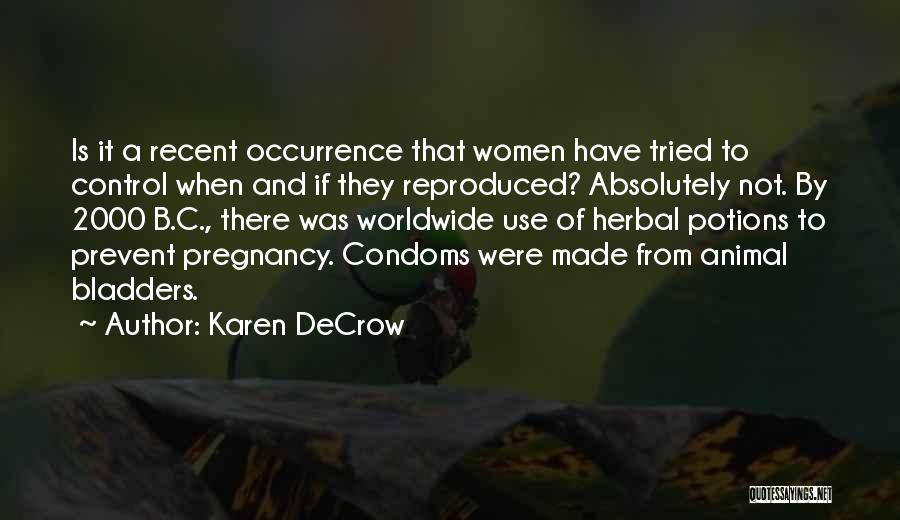 Is it a recent occurrence that women have tried to control when and if they reproduced? Absolutely not. By 2000 B.C., there was worldwide use of herbal potions to prevent pregnancy. Condoms were made from animal bladders.

~ Author: Karen DeCrow

QUOTESSAYINGS.NET